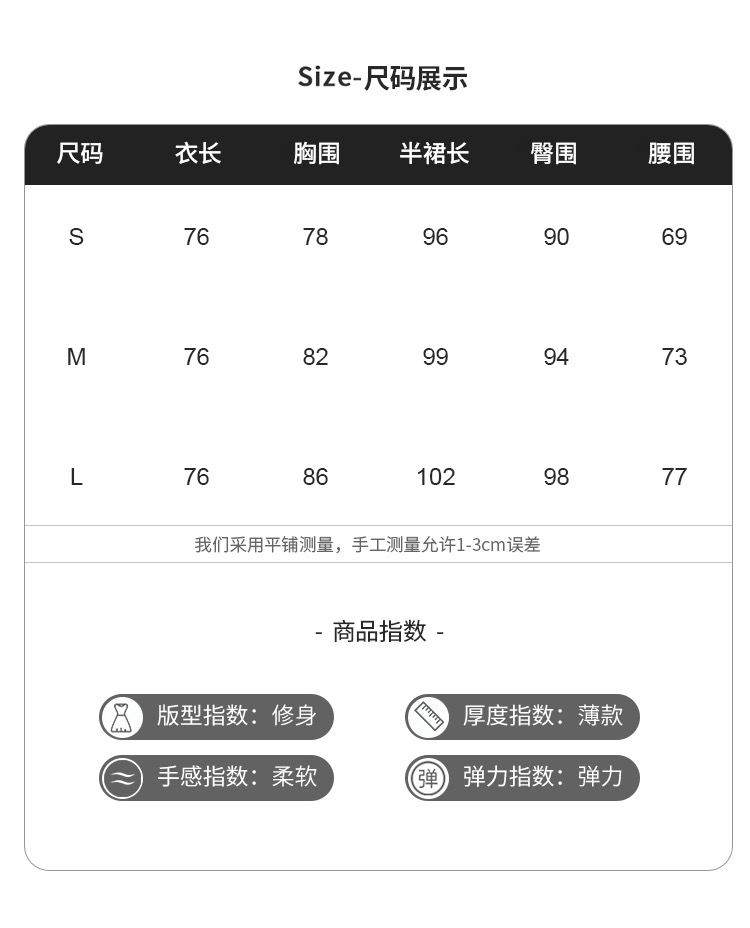 Size-尺码展示

| 尺码 | 衣长 | 胸围 | 半裙长 | 臀围 | 腰围 |
|---|---|---|---|---|---|
| S | 76 | 78 | 96 | 90 | 69 |
| M | 76 | 82 | 99 | 94 | 73 |
| L | 76 | 86 | 102 | 98 | 77 |

我们采用平铺测量，手工测量允许1-3cm误差

- 商品指数 -

版型指数：修身
厚度指数：薄款
手感指数：柔软
弹 弹力指数：弹力